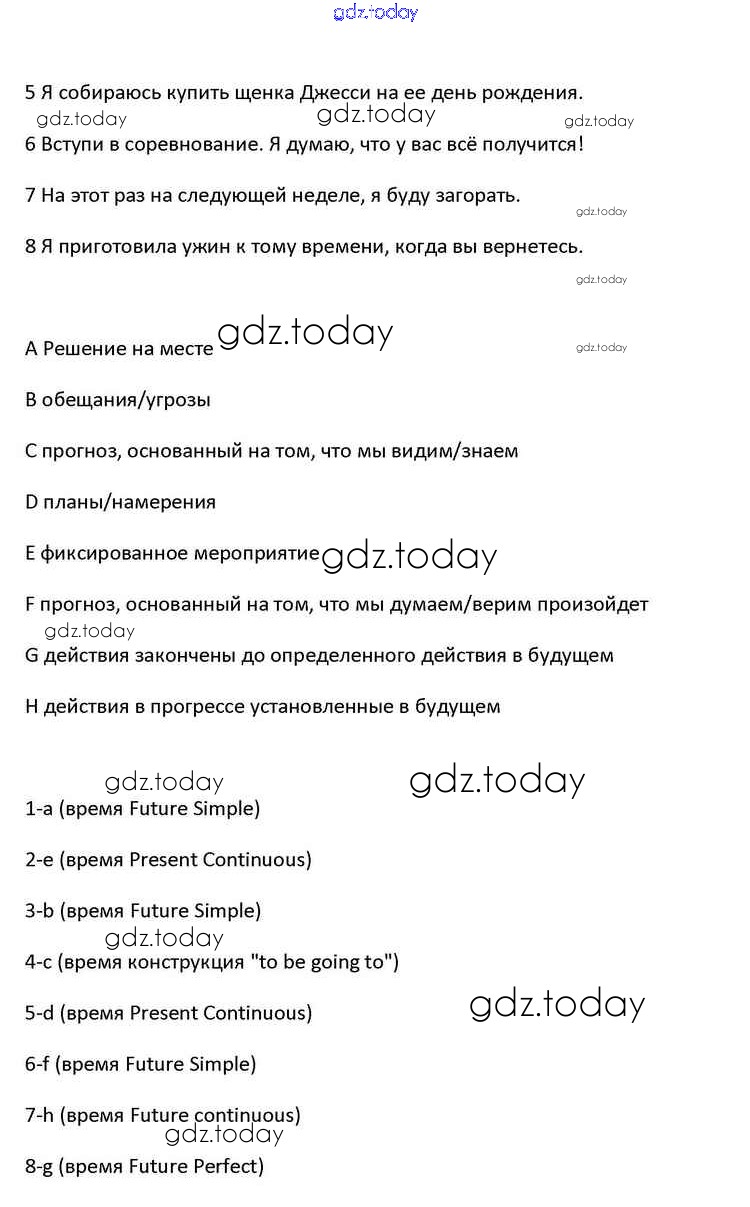 gdz.today

5 Я собираюсь купить щенка Джесси на ее день рождения.

gdz.today gdz.today gdz.today

6 Вступи в соревнование. Я думаю, что у вас всё получится!

7 На этот раз на следующей неделе, я буду загорать.

gdz.today

8 Я приготовила ужин к тому времени, когда вы вернетесь.

gdz.today

A Решение на месте gdz.today gdz.today

B обещания/угрозы

C прогноз, основанный на том, что мы видим/знаем

D планы/намерения

E фиксированное мероприятие gdz.today

F прогноз, основанный на том, что мы думаем/верим произойдет

gdz.today

G действия закончены до определенного действия в будущем

H действия в прогрессе установленные в будущем

gdz.today gdz.today

1-a (время Future Simple)

2-e (время Present Continuous)

3-b (время Future Simple)

gdz.today

4-c (время конструкция "to be going to")

5-d (время Present Continuous) gdz.today

6-f (время Future Simple)

7-h (время Future continuous)

gdz.today

8-g (время Future Perfect)